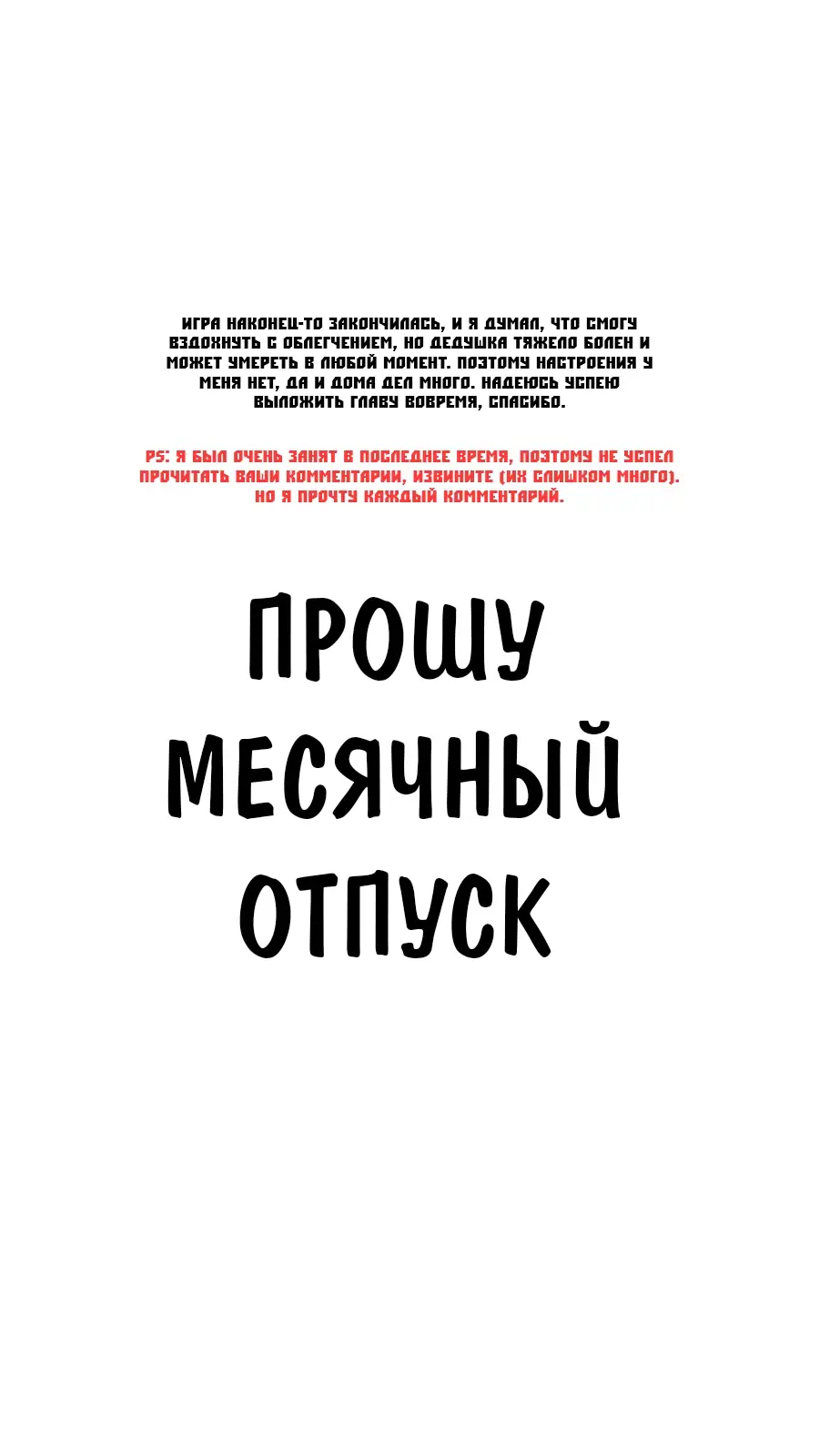 ИГРА НАКОНЕЦ-ТО ЗАКОНЧИЛАСЬ, И Я ДУМАЛ, ЧТО СМОГУ ВЗДОХНУТЬ С ОБЛЕГЧЕНИЕМ, НО ДЕДУШКА ТЯЖЕЛО БОЛЕН И МОЖЕТ УМЕРЕТЬ В ЛЮБОЙ МОМЕНТ. ПОЭТОМУ НАСТРОЕНИЯ У МЕНЯ НЕТ, ДА И ДОМА ДЕЛ МНОГО. НАДЕЮСЬ УСПЕЮ ВЫЛОЖИТЬ ГЛАВУ ВОВРЕМЯ, СПАСИБО.

PS: Я БЫЛ ОЧЕНЬ ЗАНЯТ В ПОСЛЕДНЕЕ ВРЕМЯ, ПОЭТОМУ НЕ УСПЕЛ ПРОЧИТАТЬ ВАШИ КОММЕНТАРИИ, ИЗВИНИТЕ (ИХ СЛИШКОМ МНОГО). НО Я ПРОЧТУ КАЖДЫЙ КОММЕНТАРИЙ.

ПРОШУ МЕСЯЧНЫЙ ОТПУСК